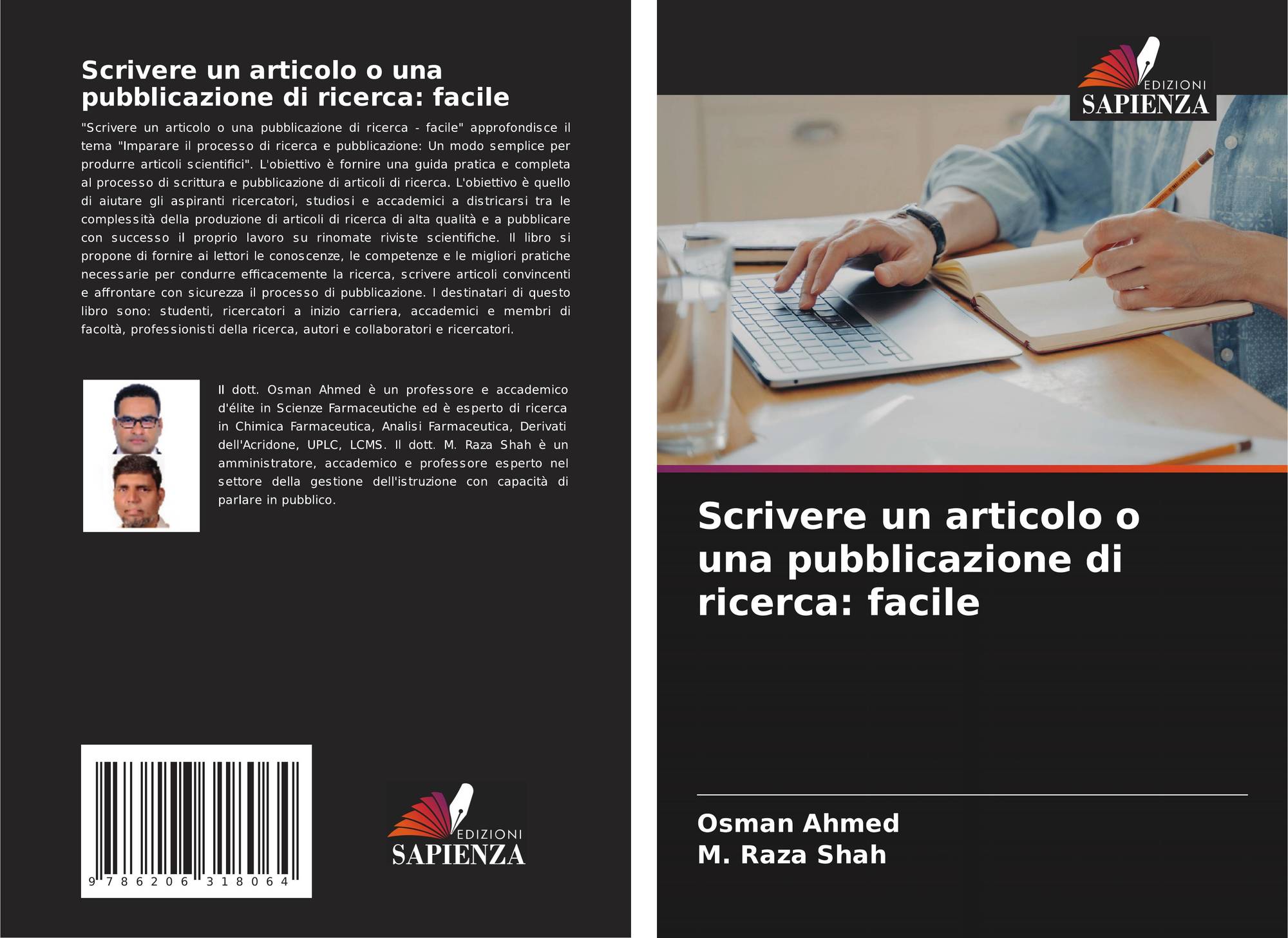 Scrivere un articolo o una pubblicazione di ricerca: facile

"Scrivere un articolo o una pubblicazione di ricerca - facile" approfondisce il tema "Imparare il processo di ricerca e pubblicazione: Un modo semplice per produrre articoli scientifici". L'obiettivo è fornire una guida pratica e completa al processo di scrittura e pubblicazione di articoli di ricerca. L'obiettivo è quello di aiutare gli aspiranti ricercatori, studiosi e accademici a districarsi tra le complessità della produzione di articoli di ricerca di alta qualità e a pubblicare con successo il proprio lavoro su rinomate riviste scientifiche. Il libro si propone di fornire ai lettori le conoscenze, le competenze e le migliori pratiche necessarie per condurre efficacemente la ricerca, scrivere articoli convincenti e affrontare con sicurezza il processo di pubblicazione. I destinatari di questo libro sono: studenti, ricercatori a inizio carriera, accademici e membri di facoltà, professionisti della ricerca, autori e collaboratori e ricercatori.

Il dott. Osman Ahmed è un professore e accademico d'élite in Scienze Farmaceutiche ed è esperto di ricerca in Chimica Farmaceutica, Analisi Farmaceutica, Derivati dell'Acridone, UPLC, LCMS. Il dott. M. Raza Shah è un amministratore, accademico e professore esperto nel settore della gestione dell'istruzione con capacità di parlare in pubblico.

9 786206 318064

EDIZIONI
SAPIENZA

EDIZIONI
SAPIENZA

Scrivere un articolo o una pubblicazione di ricerca: facile

Osman Ahmed
M. Raza Shah